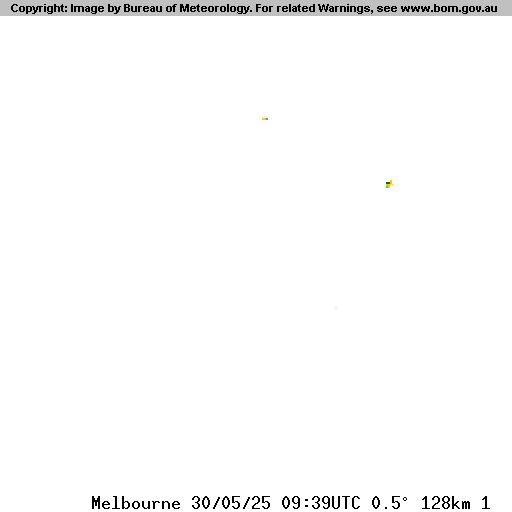 Copyright: Image by Bureau of Meteorology. For related Warnings, see www.bom.gov.au

Melbourne 30/05/25 09:39UTC 0.5° 128km 1